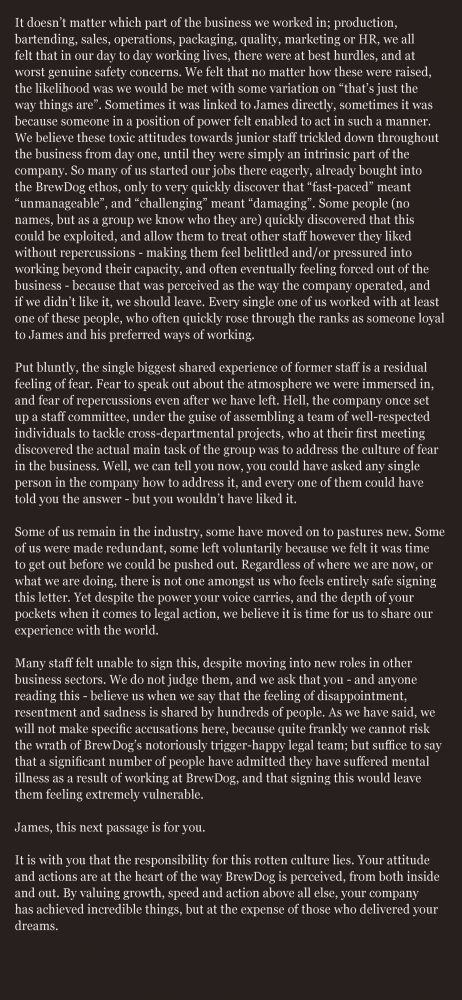 It doesn't matter which part of the business we worked in; production, bartending, sales, operations, packaging, quality, marketing or HR, we all felt that in our day to day working lives, there were at best hurdles, and at worst genuine safety concerns. We felt that no matter how these were raised, the likelihood was we would be met with some variation on "that's just the way things are". Sometimes it was linked to James directly, sometimes it was because someone in a position of power felt enabled to act in such a manner. We believe these toxic attitudes towards junior staff trickled down throughout the business from day one, until they were simply an intrinsic part of the company. So many of us started our jobs there eagerly, already bought into the BrewDog ethos, only to very quickly discover that "fast-paced" meant "unmanageable", and "challenging" meant "damaging". Some people (no names, but as a group we know who they are) quickly discovered that this could be exploited, and allow them to treat other staff however they liked without repercussions - making them feel belittled and/or pressured into working beyond their capacity, and often eventually feeling forced out of the business - because that was perceived as the way the company operated, and if we didn't like it, we should leave. Every single one of us worked with at least one of these people, who often quickly rose through the ranks as someone loyal to James and his preferred ways of working.

Put bluntly, the single biggest shared experience of former staff is a residual feeling of fear. Fear to speak out about the atmosphere we were immersed in, and fear of repercussions even after we have left. Hell, the company once set up a staff committee, under the guise of assembling a team of well-respected individuals to tackle cross-departmental projects, who at their first meeting discovered the actual main task of the group was to address the culture of fear in the business. Well, we can tell you now, you could have asked any single person in the company how to address it, and every one of them could have told you the answer - but you wouldn't have liked it.

Some of us remain in the industry, some have moved on to pastures new. Some of us were made redundant, some left voluntarily because we felt it was time to get out before we could be pushed out. Regardless of where we are now, or what we are doing, there is not one amongst us who feels entirely safe signing this letter. Yet despite the power your voice carries, and the depth of your pockets when it comes to legal action, we believe it is time for us to share our experience with the world.

Many staff felt unable to sign this, despite moving into new roles in other business sectors. We do not judge them, and we ask that you - and anyone reading this - believe us when we say that the feeling of disappointment, resentment and sadness is shared by hundreds of people. As we have said, we will not make specific accusations here, because quite frankly we cannot risk the wrath of BrewDog's notoriously trigger-happy legal team; but suffice to say that a significant number of people have admitted they have suffered mental illness as a result of working at BrewDog, and that signing this would leave them feeling extremely vulnerable.

James, this next passage is for you.

It is with you that the responsibility for this rotten culture lies. Your attitude and actions are at the heart of the way BrewDog is perceived, from both inside and out. By valuing growth, speed and action above all else, your company has achieved incredible things, but at the expense of those who delivered your dreams.